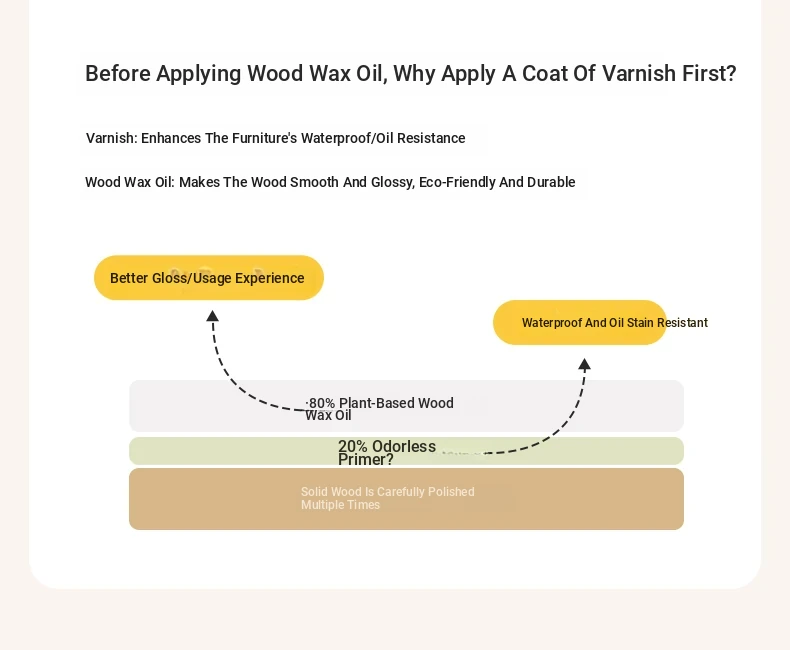 Before Applying Wood Wax Oil, Why Apply A Coat Of Varnish First?

Varnish: Enhances The Furniture's Waterproof/Oil Resistance

Wood Wax Oil: Makes The Wood Smooth And Glossy, Eco-Friendly And Durable

Better Gloss/Usage Experience

Waterproof And Oil Stain Resistant

·80% Plant-Based Wood Wax Oil

20% Odorless Primer?

Solid Wood Is Carefully Polished Multiple Times